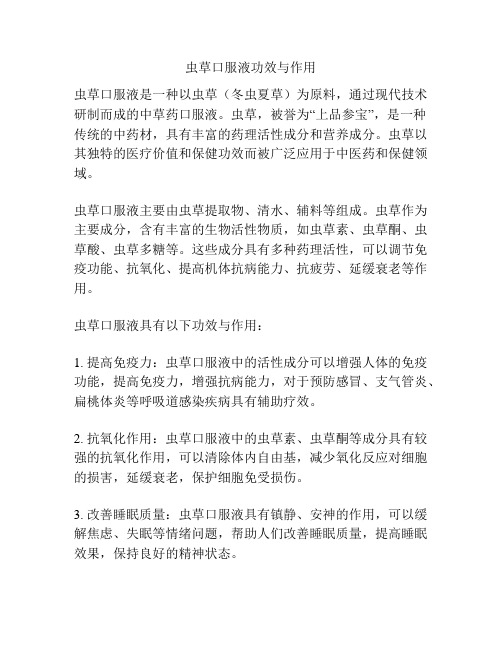 虫草口服液功效与作用

虫草口服液是一种以虫草（冬虫夏草）为原料，通过现代技术研制而成的中草药口服液。虫草，被誉为“上品参宝”，是一种传统的中药材，具有丰富的药理活性成分和营养成分。虫草以其独特的医疗价值和保健功效而被广泛应用于中医药和保健领域。

虫草口服液主要由虫草提取物、清水、辅料等组成。虫草作为主要成分，含有丰富的生物活性物质，如虫草素、虫草酮、虫草酸、虫草多糖等。这些成分具有多种药理活性，可以调节免疫功能、抗氧化、提高机体抗病能力、抗疲劳、延缓衰老等作用。

虫草口服液具有以下功效与作用：

1. 提高免疫力：虫草口服液中的活性成分可以增强人体的免疫功能，提高免疫力，增强抗病能力，对于预防感冒、支气管炎、扁桃体炎等呼吸道感染疾病具有辅助疗效。

2. 抗氧化作用：虫草口服液中的虫草素、虫草酮等成分具有较强的抗氧化作用，可以清除体内自由基，减少氧化反应对细胞的损害，延缓衰老，保护细胞免受损伤。

3. 改善睡眠质量：虫草口服液具有镇静、安神的作用，可以缓解焦虑、失眠等情绪问题，帮助人们改善睡眠质量，提高睡眠效果，保持良好的精神状态。